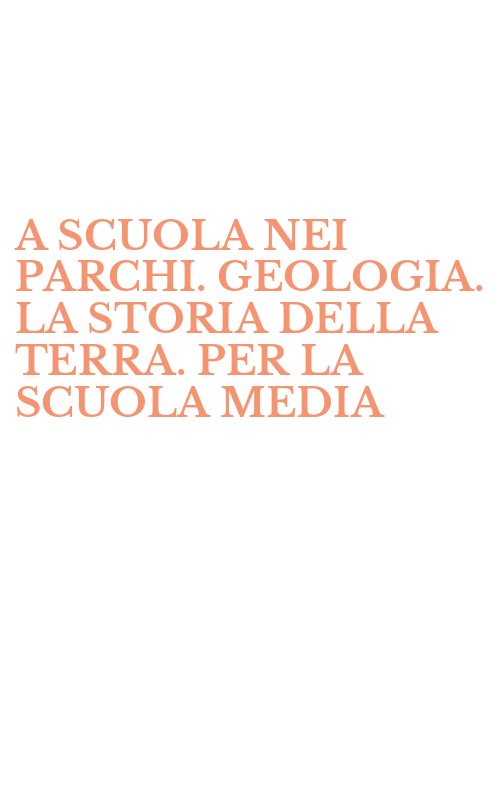 A SCUOLA NEI PARCHI. GEOLOGIA. LA STORIA DELLA TERRA. PER LA SCUOLA MEDIA